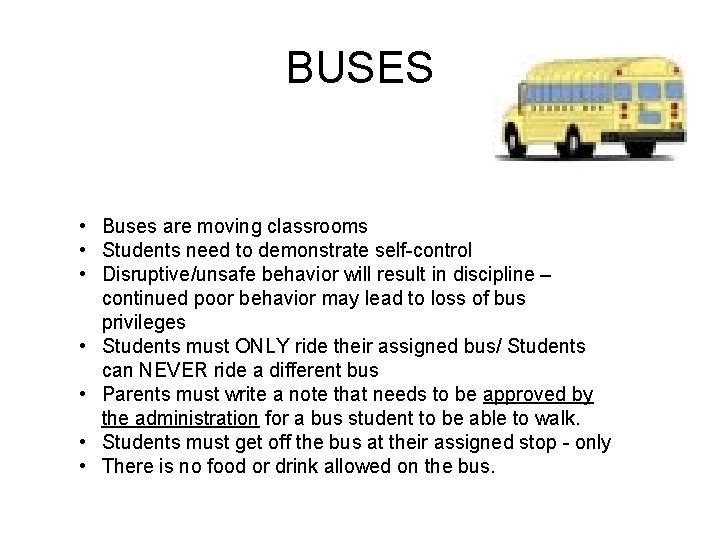 BUSES

• Buses are moving classrooms
• Students need to demonstrate self-control
• Disruptive/unsafe behavior will result in discipline – continued poor behavior may lead to loss of bus privileges
• Students must ONLY ride their assigned bus/ Students can NEVER ride a different bus
• Parents must write a note that needs to be approved by the administration for a bus student to be able to walk.
• Students must get off the bus at their assigned stop - only
• There is no food or drink allowed on the bus.